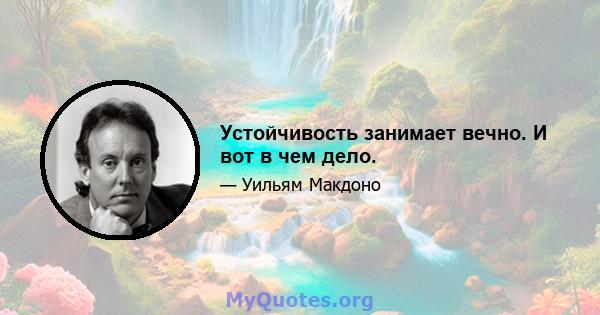 Устойчивость занимает вечно. И вот в чем дело.

— Уильям Макдоно

MyQuotes.org